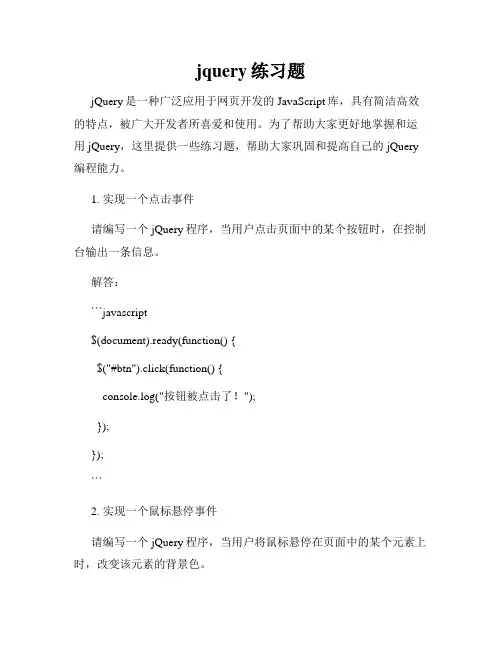 jquery 练习题

jQuery 是一种广泛应用于网页开发的 JavaScript 库，具有简洁高效的特点，被广大开发者所喜爱和使用。为了帮助大家更好地掌握和运用 jQuery，这里提供一些练习题，帮助大家巩固和提高自己的 jQuery 编程能力。

1. 实现一个点击事件

请编写一个 jQuery 程序，当用户点击页面中的某个按钮时，在控制台输出一条信息。

解答：

```javascript

$(document).ready(function() {

$("#btn").click(function() {

console.log("按钮被点击了！");

});

});

```

2. 实现一个鼠标悬停事件

请编写一个 jQuery 程序，当用户将鼠标悬停在页面中的某个元素上时，改变该元素的背景色。